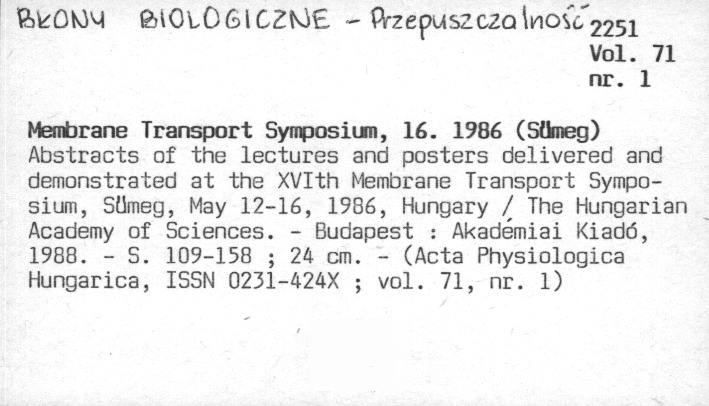 BŁONY BIOLOGICZNE - Przepuszczalność 2251
Vol. 71
nr. 1

Membrane Transport Symposium, 16. 1986 (Sümeg)
Abstracts of the lectures and posters delivered and demonstrated at the XVIth Membrane Transport Symposium, Sümeg, May 12-16, 1986, Hungary / The Hungarian Academy of Sciences. - Budapest : Akadémiai Kiadó, 1988. - S. 109-158 ; 24 cm. - (Acta Physiologica Hungarica, ISSN 0231-424X ; vol. 71, nr. 1)